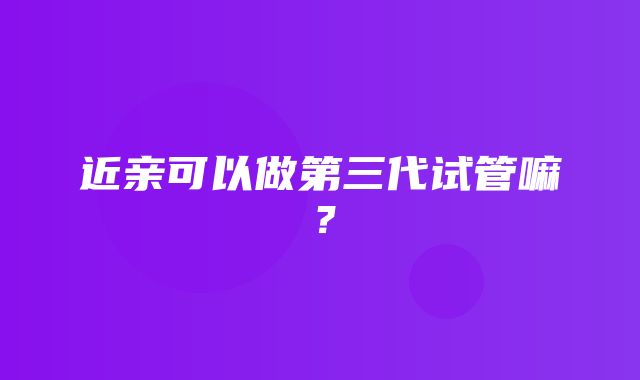 近亲可以做第三代试管嘛？